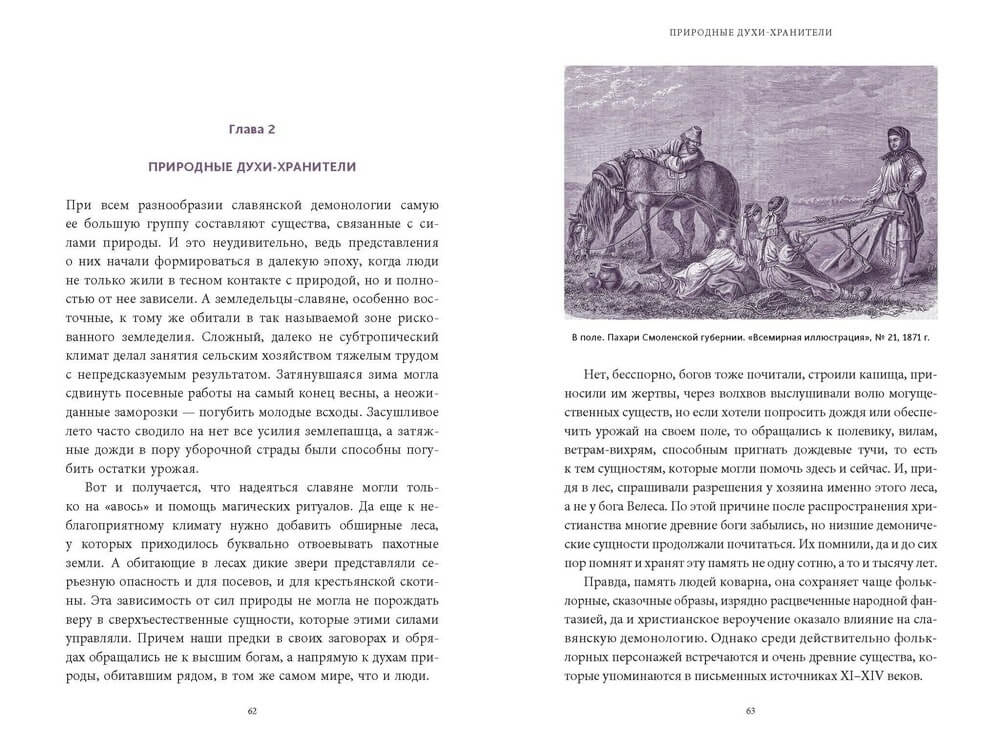 Глава 2

ПРИРОДНЫЕ ДУХИ-ХРАНИТЕЛИ

При всем разнообразии славянской демонологии самую ее большую группу составляют существа, связанные с силами природы. И это неудивительно, ведь представления о них начали формироваться в далекую эпоху, когда люди не только жили в тесном контакте с природой, но и полностью от нее зависели. А земледельцы-славяне, особенно восточные, к тому же обитали в так называемой зоне рискованного земледелия. Сложный, далеко не субтропический климат делал занятия сельским хозяйством тяжелым трудом с непредсказуемым результатом. Затянувшаяся зима могла сдвинуть посевные работы на самый конец весны, а неожиданные заморозки — погубить молодые всходы. Засушливое лето часто сводило на нет все усилия землепашца, а затяжные дожди в пору уборочной страды были способны погубить остатки урожая.

Вот и получается, что надеяться славяне могли только на «авось» и помощь магических ритуалов. Да еще к неблагоприятному климату нужно добавить обширные леса, у которых приходилось буквально отвоевывать пахотные земли. А обитающие в лесах дикие звери представляли серьезную опасность и для посевов, и для крестьянской скотины. Эта зависимость от сил природы не могла не порождать веру в сверхъестественные сущности, которые этими силами управляли. Причем наши предки в своих заговорах и обрядах обращались не к высшим богам, а напрямую к духам природы, обитавшим рядом, в том же самом мире, что и люди.

62

ПРИРОДНЫЕ ДУХИ-ХРАНИТЕЛИ

В поле. Пахари Смоленской губернии. «Всемирная иллюстрация», № 21, 1871 г.

Нет, бесспорно, богов тоже почитали, строили капища, приносили им жертвы, через волхвов выслушивали волю могущественных существ, но если хотели попросить дождя или обеспечить урожай на своем поле, то обращались к полевику, вилам, ветрам-вихрям, способным пригнать дождевые тучи, то есть к тем сущностям, которые могли помочь здесь и сейчас. И, придя в лес, спрашивали разрешения у хозяина именно этого леса, а не у бога Велеса. По этой причине после распространения христианства многие древние боги забылись, но низшие демонические сущности продолжали почитаться. Их помнили, да и до сих пор помнят и хранят эту память не одну сотню, а то и тысячу лет.

Правда, память людей коварна, она сохраняет чаще фольклорные, сказочные образы, изрядно расцвеченные народной фантазией, да и христианское вероучение оказало влияние на славянскую демонологию. Однако среди действительно фольклорных персонажей встречаются и очень древние существа, которые упоминаются в письменных источниках XI–XIV веков.

63